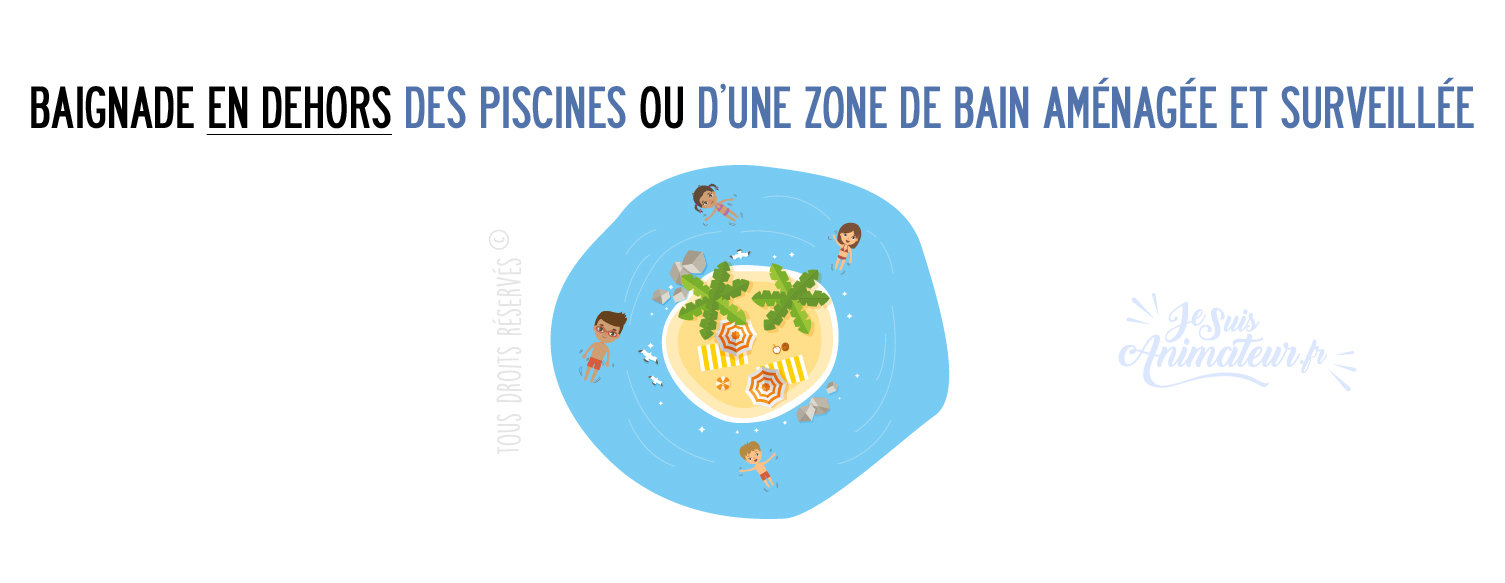 BAIGNADE EN DEHORS DES PISCINES OU D'UNE ZONE DE BAIN AMÉNAGÉE ET SURVEILLÉE

TOUS DROITS RÉSERVÉS ©

Je Suis Animateur.fr